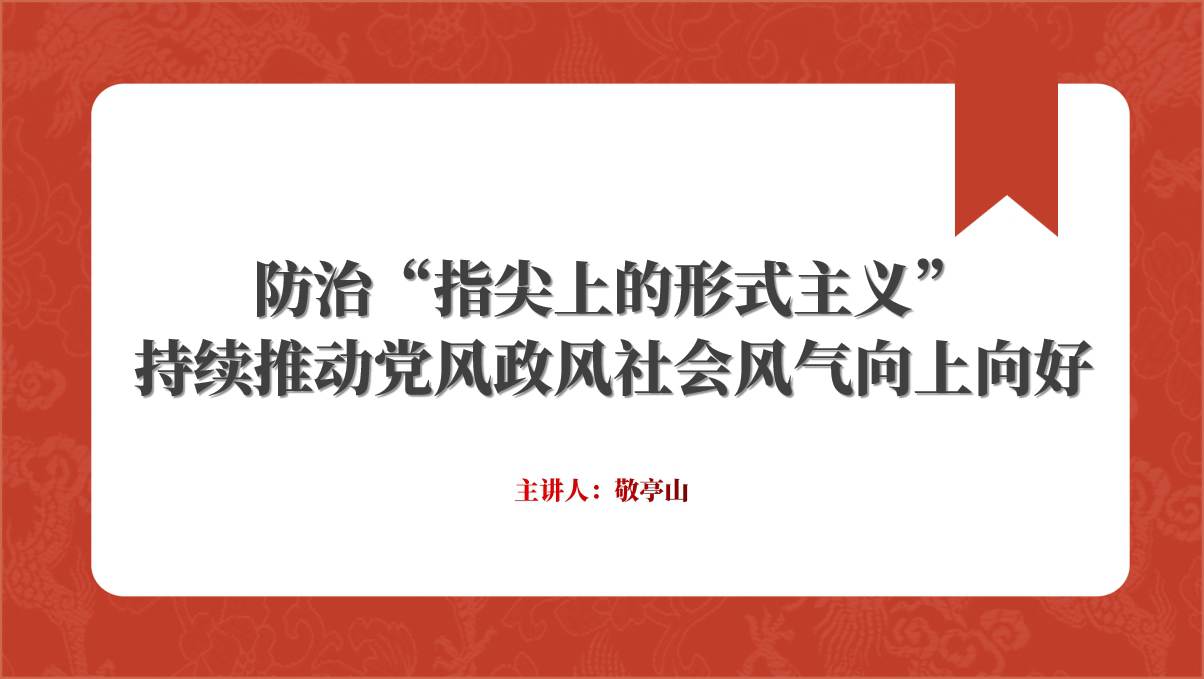 防治“指尖上的形式主义”
持续推动党风政风社会风气向上向好

主讲人：敬亭山